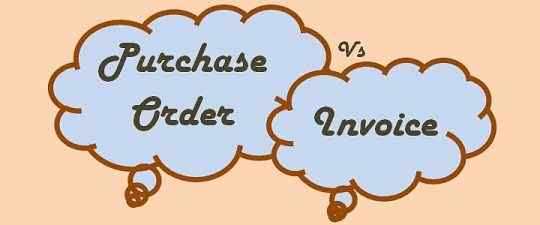 Purchase Order

Vs

Invoice